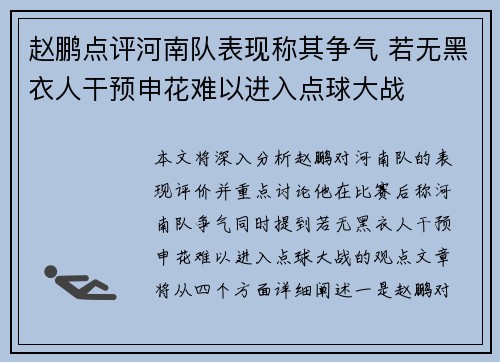 赵鹏点评河南队表现称其争气 若无黑衣人干预申花难以进入点球大战

本文将深入分析赵鹏对河南队的表现评价并重点讨论他在比赛后称河南队争气同时提到若无黑衣人干预申花难以进入点球大战的观点文章将从四个方面详细阐述一是赵鹏对